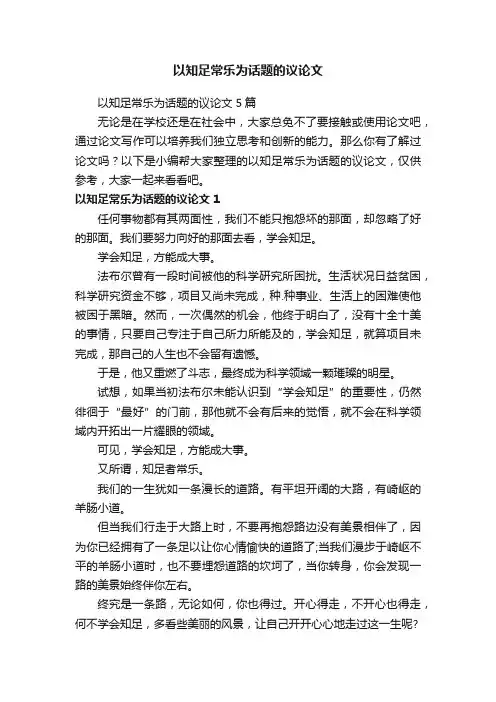 以知足常乐为话题的议论文

以知足常乐为话题的议论文 5 篇

无论是在学校还是在社会中，大家总免不了要接触或使用论文吧，通过论文写作可以培养我们独立思考和创新的能力。那么你有了解过论文吗？以下是小编帮大家整理的以知足常乐为话题的议论文，仅供参考，大家一起来看看吧。

以知足常乐为话题的议论文 1

任何事物都有其两面性，我们不能只抱怨坏的那面，却忽略了好的那面。我们要努力向好的那面去看，学会知足。

学会知足，方能成大事。

法布尔曾有一段时间被他的科学研究所困扰。生活状况日益贫困，科学研究资金不够，项目又尚未完成，种.种事业、生活上的困难使他被困于黑暗。然而，一次偶然的机会，他终于明白了，没有十全十美的事情，只要自己专注于自己所力所能及的，学会知足，就算项目未完成，那自己的人生也不会留有遗憾。

于是，他又重燃了斗志，最终成为科学领域一颗璀璨的明星。

试想，如果当初法布尔未能认识到“学会知足”的重要性，仍然徘徊于“最好”的门前，那他就不会有后来的觉悟，就不会在科学领域内开拓出一片耀眼的领域。

可见，学会知足，方能成大事。

又所谓，知足者常乐。

我们的一生犹如一条漫长的道路。有平坦开阔的大路，有崎岖的羊肠小道。

但当我们行走于大路上时，不要再抱怨路边没有美景相伴了，因为你已经拥有了一条足以让你心情愉快的道路了;当我们漫步于崎岖不平的羊肠小道时，也不要埋怨道路的坎坷了，当你转身，你会发现一路的美景始终伴你左右。

终究是一条路，无论如何，你也得过。开心得走，不开心也得走，何不学会知足，多看些美丽的风景，让自己开开心心地走过这一生呢?